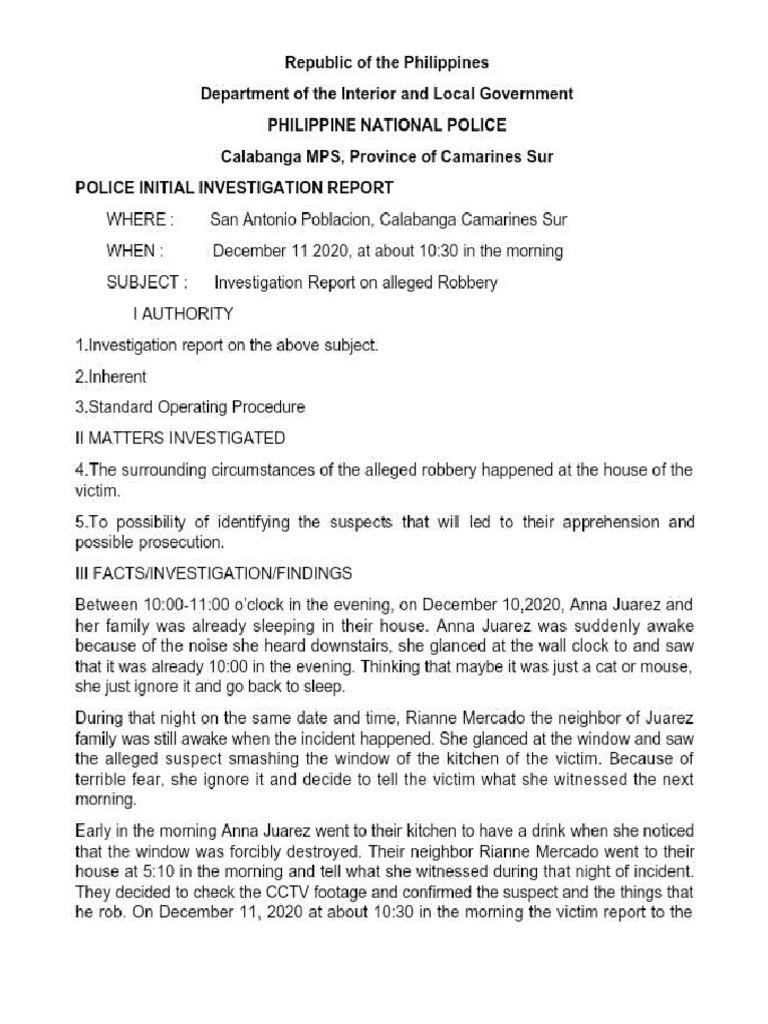 Republic of the Philippines

Department of the Interior and Local Government

PHILIPPINE NATIONAL POLICE

Calabanga MPS, Province of Camarines Sur

POLICE INITIAL INVESTIGATION REPORT

WHERE : San Antonio Poblacion, Calabanga Camarines Sur

WHEN : December 11 2020, at about 10:30 in the morning

SUBJECT : Investigation Report on alleged Robbery

I AUTHORITY

1.Investigation report on the above subject.

2.Inherent

3.Standard Operating Procedure

II MATTERS INVESTIGATED

4.The surrounding circumstances of the alleged robbery happened at the house of the victim.

5.To possibility of identifying the suspects that will led to their apprehension and possible prosecution.

III FACTS/INVESTIGATION/FINDINGS

Between 10:00-11:00 o'clock in the evening, on December 10,2020, Anna Juarez and her family was already sleeping in their house. Anna Juarez was suddenly awake because of the noise she heard downstairs, she glanced at the wall clock to and saw that it was already 10:00 in the evening. Thinking that maybe it was just a cat or mouse, she just ignore it and go back to sleep.

During that night on the same date and time, Rianne Mercado the neighbor of Juarez family was still awake when the incident happened. She glanced at the window and saw the alleged suspect smashing the window of the kitchen of the victim. Because of terrible fear, she ignore it and decide to tell the victim what she witnessed the next morning.

Early in the morning Anna Juarez went to their kitchen to have a drink when she noticed that the window was forcibly destroyed. Their neighbor Rianne Mercado went to their house at 5:10 in the morning and tell what she witnessed during that night of incident. They decided to check the CCTV footage and confirmed the suspect and the things that he rob. On December 11, 2020 at about 10:30 in the morning the victim report to the